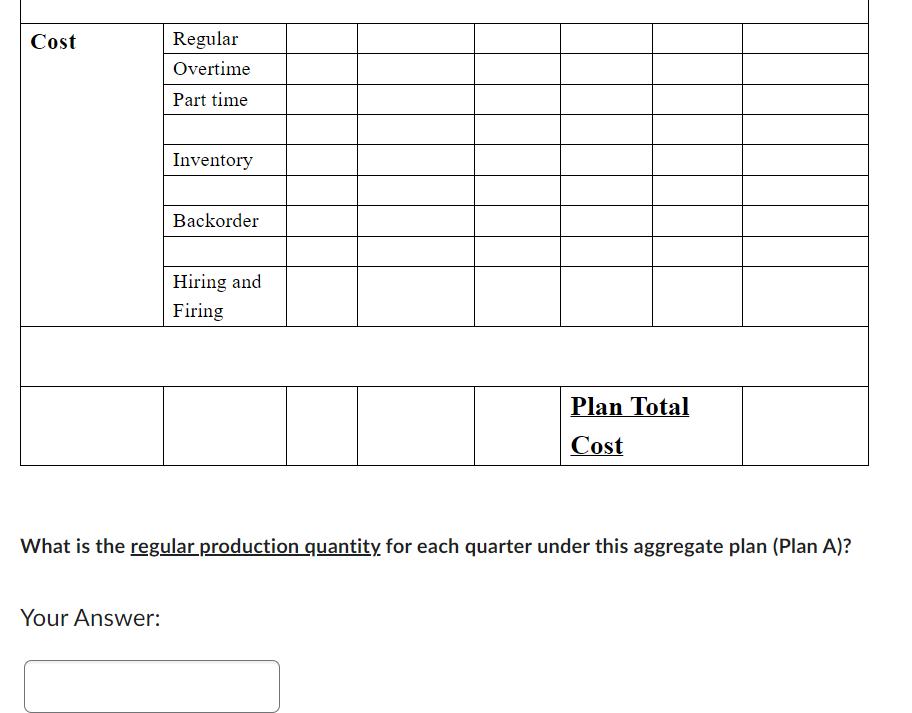 | Cost | Regular | | | | | | |
|---|---|---|---|---|---|---|---|
| | Overtime | | | | | | |
| | Part time | | | | | | |
| | | | | | | | |
| | Inventory | | | | | | |
| | | | | | | | |
| | Backorder | | | | | | |
| | | | | | | | |
| | Hiring and Firing | | | | | | |
| | | | | | | | |
| | | | | | Plan Total Cost | | |

What is the regular production quantity for each quarter under this aggregate plan (Plan A)?

Your Answer: